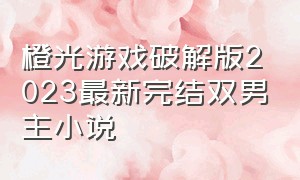 橙光游戏破解版2023最新完结双男主小说